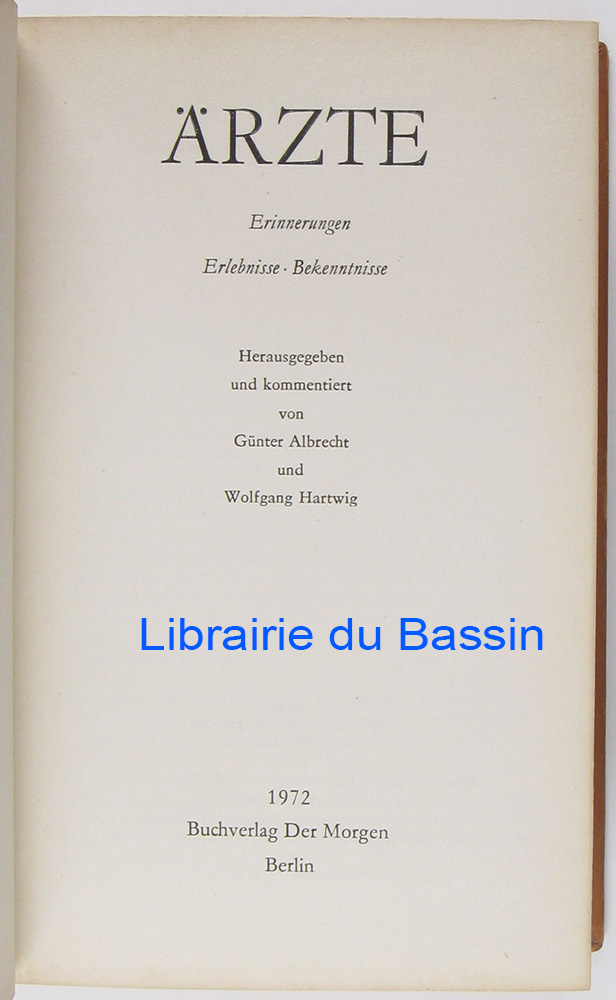 ÄRZTE

Erinnerungen

Erlebnisse · Bekenntnisse

Herausgegeben
und kommentiert
von
Günter Albrecht
und
Wolfgang Hartwig

1972
Buchverlag Der Morgen
Berlin

Librairie du Bassin